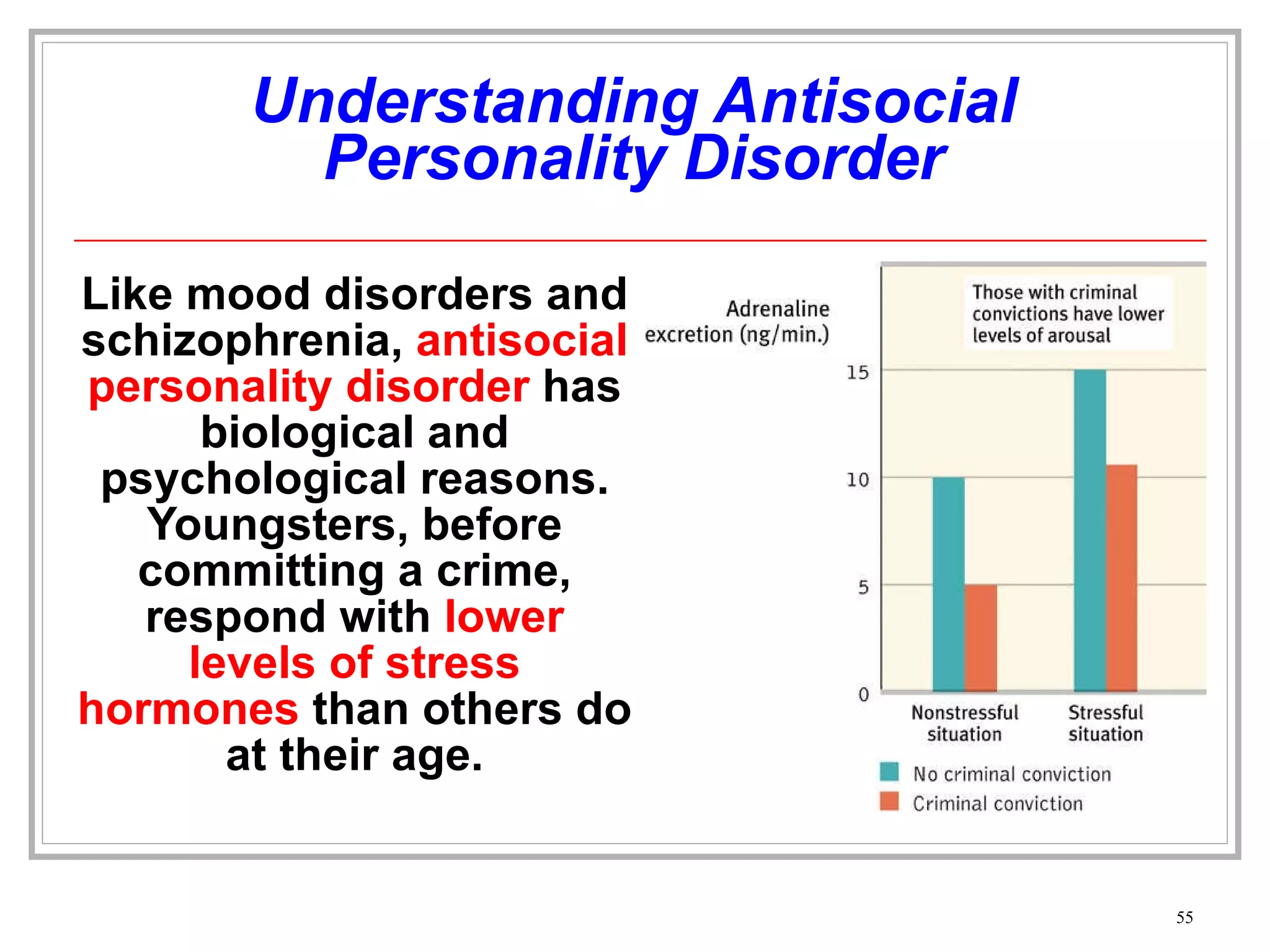 Understanding Antisocial Personality Disorder

Like mood disorders and schizophrenia, antisocial personality disorder has biological and psychological reasons. Youngsters, before committing a crime, respond with lower levels of stress hormones than others do at their age.

Adrenaline excretion (ng/min.)

Those with criminal convictions have lower levels of arousal

15

10

5

0

Nonstressful situation

Stressful situation

No criminal conviction

Criminal conviction

55